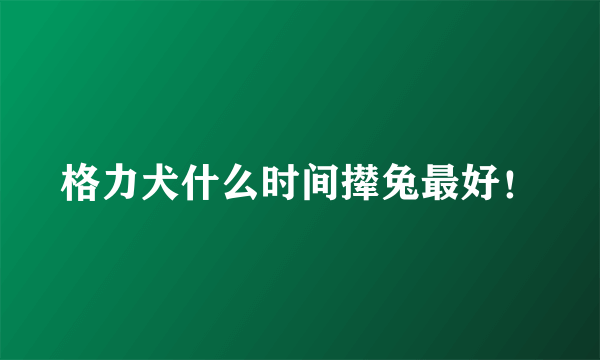 格力犬什么时间撵兔最好！